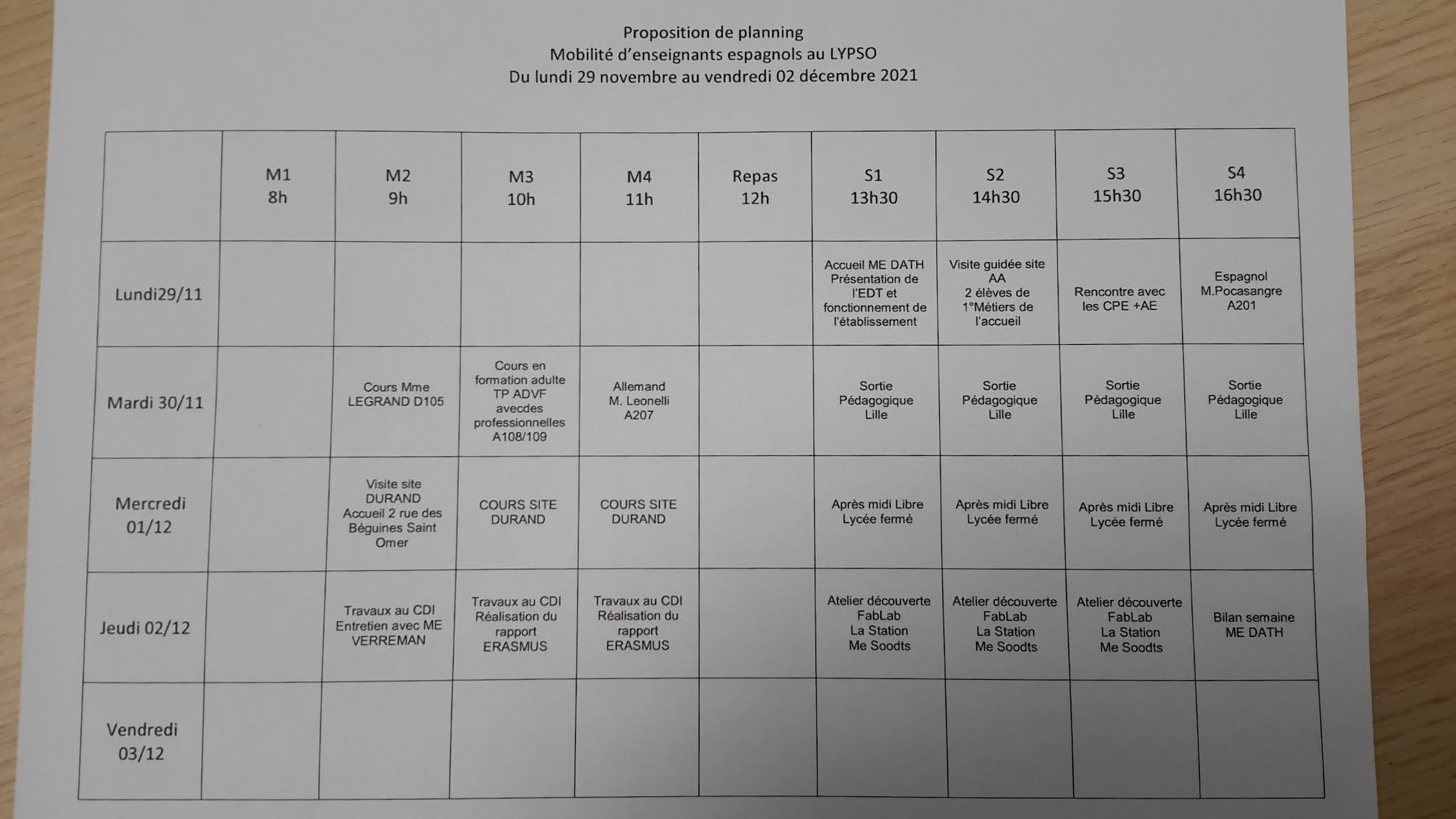 Proposition de planning
Mobilité d'enseignants espagnols au LYPSO
Du lundi 29 novembre au vendredi 02 décembre 2021

| | M1 8h | M2 9h | M3 10h | M4 11h | Repas 12h | S1 13h30 | S2 14h30 | S3 15h30 | S4 16h30 |
|---|---|---|---|---|---|---|---|---|---|
| Lundi29/11 | | | | | | Accueil ME DATH Présentation de l'EDT et fonctionnement de l'établissement | Visite guidée site AA 2 élèves de 1°Métiers de l'accueil | Rencontre avec les CPE +AE | Espagnol M.Pocasangre A201 |
| Mardi 30/11 | | Cours Mme LEGRAND D105 | Cours en formation adulte TP ADVF avecdes professionnelles A108/109 | Allemand M. Leonelli A207 | | Sortie Pédagogique Lille | Sortie Pédagogique Lille | Sortie Pédagogique Lille | Sortie Pédagogique Lille |
| Mercredi 01/12 | | Visite site DURAND Accueil 2 rue des Béguines Saint Omer | COURS SITE DURAND | COURS SITE DURAND | | Après midi Libre Lycée fermé | Après midi Libre Lycée fermé | Après midi Libre Lycée fermé | Après midi Libre Lycée fermé |
| Jeudi 02/12 | | Travaux au CDI Entretien avec ME VERREMAN | Travaux au CDI Réalisation du rapport ERASMUS | Travaux au CDI Réalisation du rapport ERASMUS | | Atelier découverte FabLab La Station Me Soodts | Atelier découverte FabLab La Station Me Soodts | Atelier découverte FabLab La Station Me Soodts | Bilan semaine ME DATH |
| Vendredi 03/12 | | | | | | | | | |